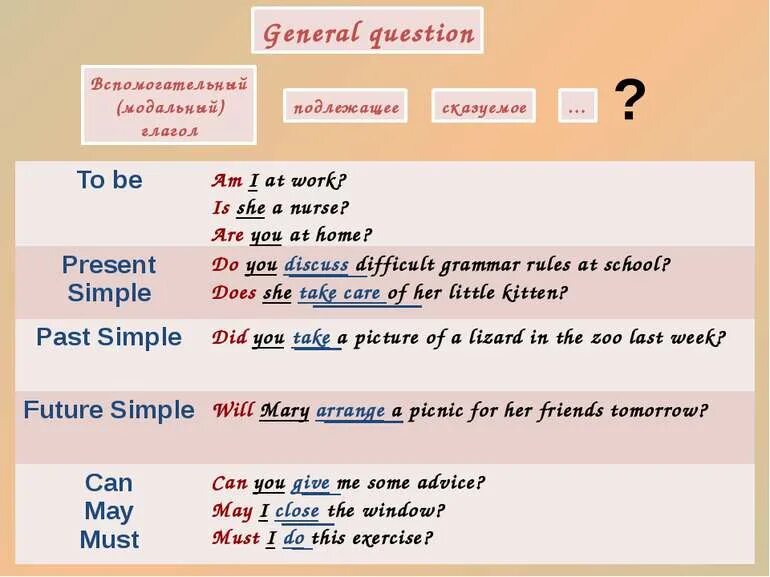 General question

Вспомогательный (модальный) глагол

подлежащее

сказуемое

…

?

| | |
|---|---|
| To be | Am I at work? Is she a nurse? Are you at home? |
| Present Simple | Do you discuss difficult grammar rules at school? Does she take care of her little kitten? |
| Past Simple | Did you take a picture of a lizard in the zoo last week? |
| Future Simple | Will Mary arrange a picnic for her friends tomorrow? |
| Can May Must | Can you give me some advice? May I close the window? Must I do this exercise? |